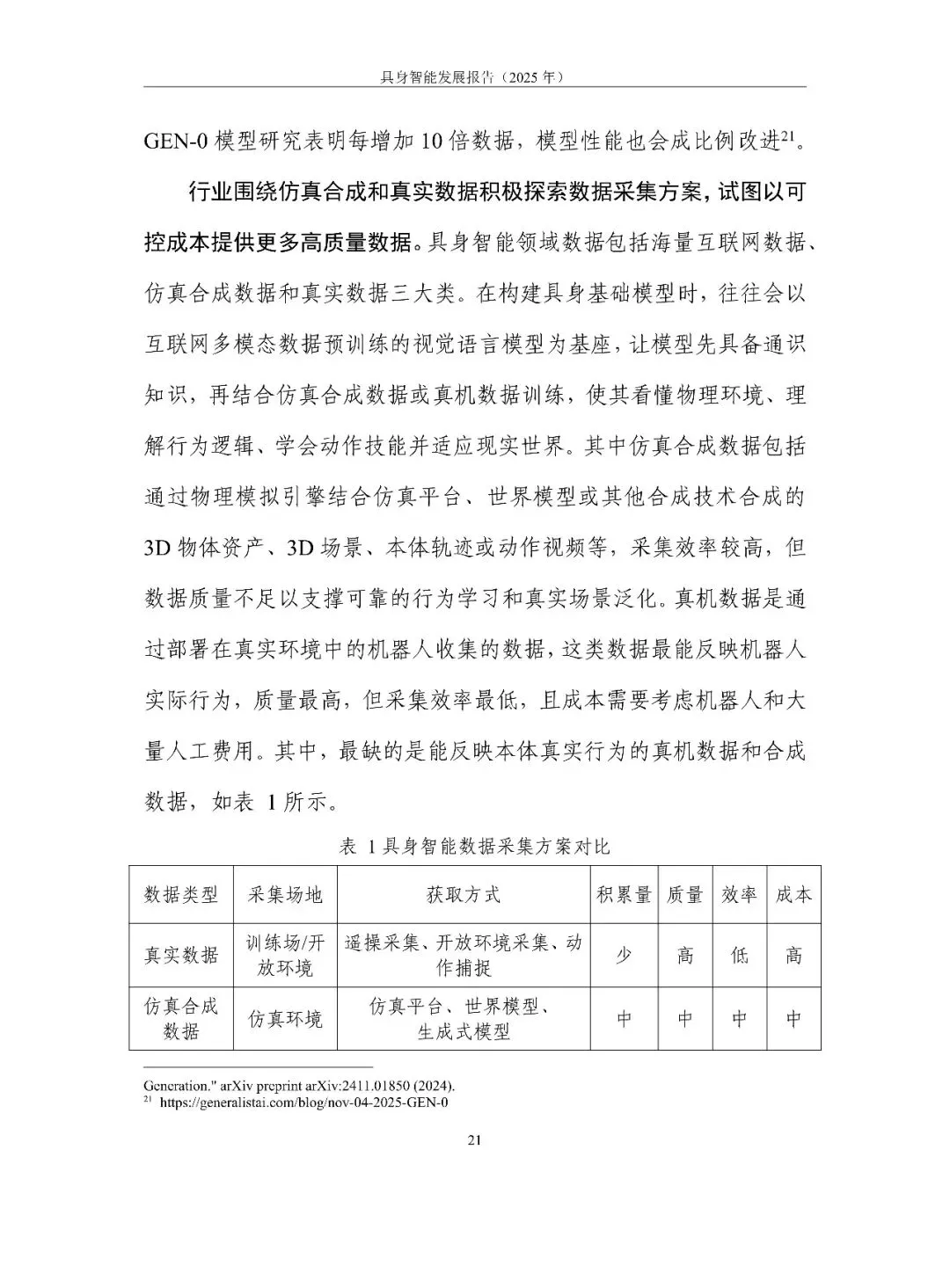 具身智能发展报告（2025 年）

GEN-0 模型研究表明每增加 10 倍数据，模型性能也会成比例改进$^{21}$。

行业围绕仿真合成和真实数据积极探索数据采集方案，试图以可控成本提供更多高质量数据。具身智能领域数据包括海量互联网数据、仿真合成数据和真实数据三大类。在构建具身基础模型时，往往会以互联网多模态数据预训练的视觉语言模型为基座，让模型先具备通识知识，再结合仿真合成数据或真机数据训练，使其看懂物理环境、理解行为逻辑、学会动作技能并适应现实世界。其中仿真合成数据包括通过物理模拟引擎结合仿真平台、世界模型或其他合成技术合成的 3D 物体资产、3D 场景、本体轨迹或动作视频等，采集效率较高，但数据质量不足以支撑可靠的行为学习和真实场景泛化。真机数据是通过部署在真实环境中的机器人收集的数据，这类数据最能反映机器人实际行为，质量最高，但采集效率最低，且成本需要考虑机器人和大量人工费用。其中，最缺的是能反映本体真实行为的真机数据和合成数据，如表 1 所示。

表 1 具身智能数据采集方案对比

| 数据类型 | 采集场地 | 获取方式 | 积累量 | 质量 | 效率 | 成本 |
|---|---|---|---|---|---|---|
| 真实数据 | 训练场/开放环境 | 遥操采集、开放环境采集、动作捕捉 | 少 | 高 | 低 | 高 |
| 仿真合成数据 | 仿真环境 | 仿真平台、世界模型、生成式模型 | 中 | 中 | 中 | 中 |

Generation." arXiv preprint arXiv:2411.01850 (2024).
$^{21}$ https://generalistai.com/blog/nov-04-2025-GEN-0

21